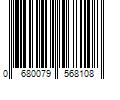 0 680079 568108